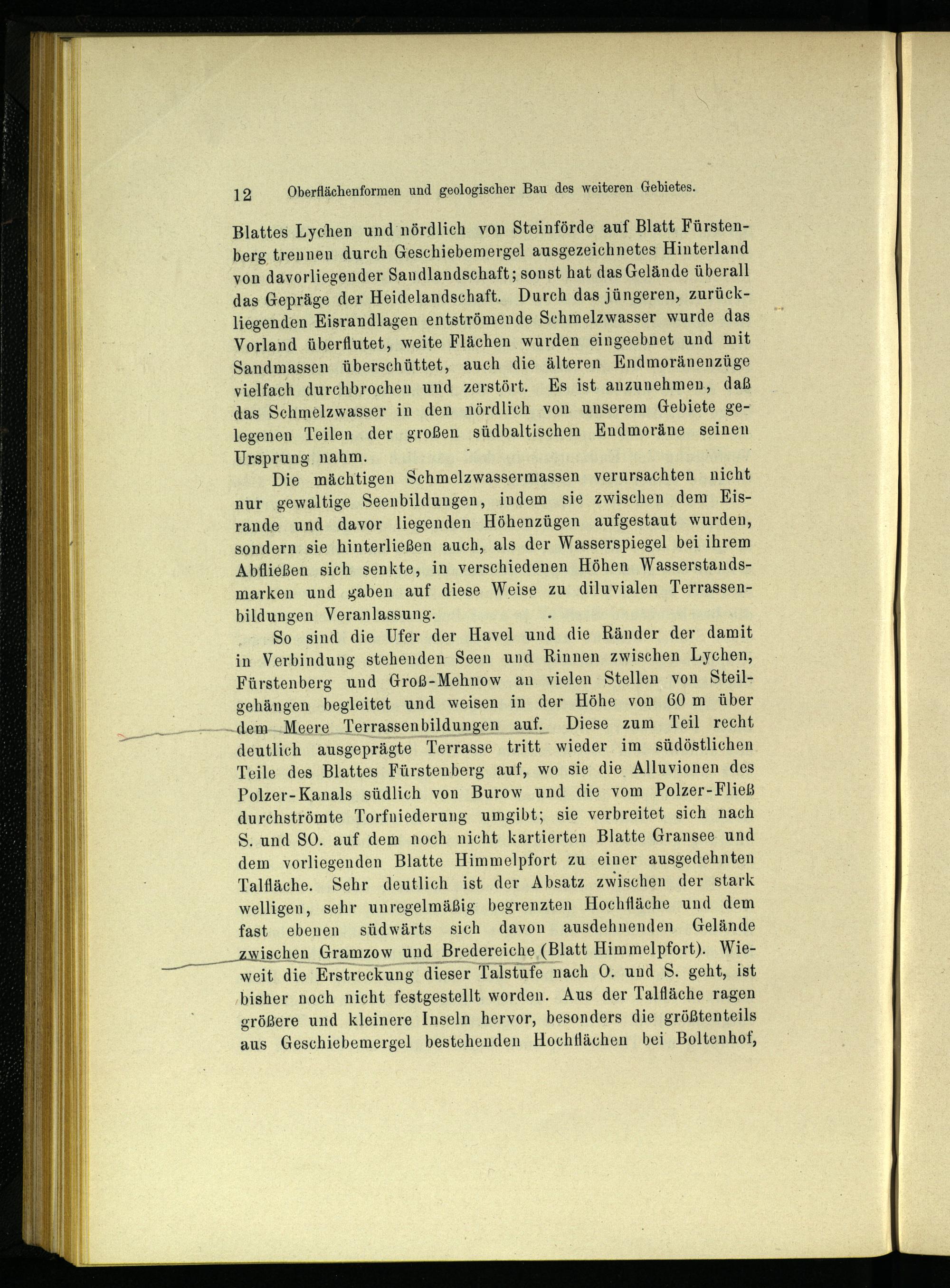 12 Oberflächenformen und geologischer Bau des weiteren Gebietes.

Blattes Lychen und nördlich von Steinförde auf Blatt Fürstenberg trennen durch Geschiebemergel ausgezeichnetes Hinterland von davorliegender Sandlandschaft; sonst hat das Gelände überall das Gepräge der Heidelandschaft. Durch das jüngeren, zurückliegenden Eisrandlagen entströmende Schmelzwasser wurde das Vorland überflutet, weite Flächen wurden eingeebnet und mit Sandmassen überschüttet, auch die älteren Endmoränenzüge vielfach durchbrochen und zerstört. Es ist anzunehmen, daß das Schmelzwasser in den nördlich von unserem Gebiete gelegenen Teilen der großen südbaltischen Endmoräne seinen Ursprung nahm.

Die mächtigen Schmelzwassermassen verursachten nicht nur gewaltige Seenbildungen, indem sie zwischen dem Eisrande und davor liegenden Höhenzügen aufgestaut wurden, sondern sie hinterließen auch, als der Wasserspiegel bei ihrem Abfließen sich senkte, in verschiedenen Höhen Wasserstandsmarken und gaben auf diese Weise zu diluvialen Terrassenbildungen Veranlassung.

So sind die Ufer der Havel und die Ränder der damit in Verbindung stehenden Seen und Rinnen zwischen Lychen, Fürstenberg und Groß-Mehnow an vielen Stellen von Steilgehängen begleitet und weisen in der Höhe von 60 m über dem Meere Terrassenbildungen auf. Diese zum Teil recht deutlich ausgeprägte Terrasse tritt wieder im südöstlichen Teile des Blattes Fürstenberg auf, wo sie die Alluvionen des Polzer-Kanals südlich von Burow und die vom Polzer-Fließ durchströmte Torfniederung umgibt; sie verbreitet sich nach S. und SO. auf dem noch nicht kartierten Blatte Gransee und dem vorliegenden Blatte Himmelpfort zu einer ausgedehnten Talfläche. Sehr deutlich ist der Absatz zwischen der stark welligen, sehr unregelmäßig begrenzten Hochfläche und dem fast ebenen südwärts sich davon ausdehnenden Gelände zwischen Gramzow und Bredereiche (Blatt Himmelpfort). Wieweit die Erstreckung dieser Talstufe nach O. und S. geht, ist bisher noch nicht festgestellt worden. Aus der Talfläche ragen größere und kleinere Inseln hervor, besonders die größtenteils aus Geschiebemergel bestehenden Hochflächen bei Boltenhof,